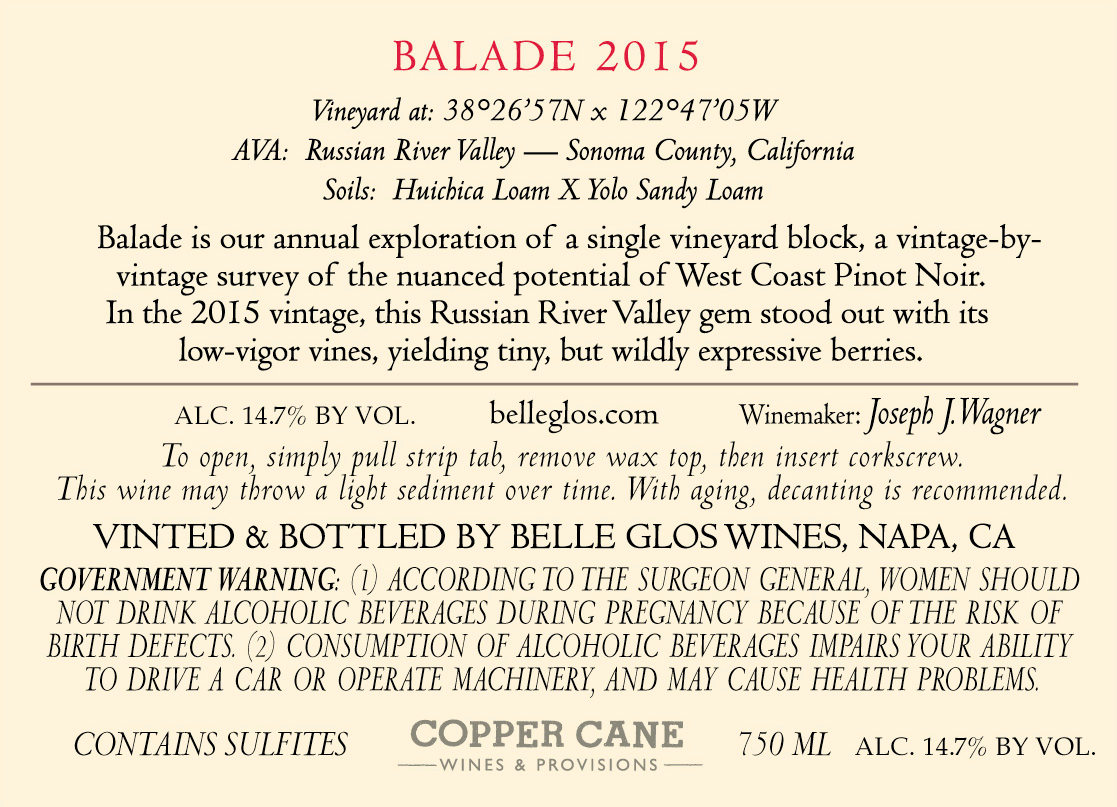 BALADE 2015

Vineyard at: 38°26'57N x 122°47'05W
AVA: Russian River Valley — Sonoma County, California
Soils: Huichica Loam X Yolo Sandy Loam

Balade is our annual exploration of a single vineyard block, a vintage-by-vintage survey of the nuanced potential of West Coast Pinot Noir. In the 2015 vintage, this Russian River Valley gem stood out with its low-vigor vines, yielding tiny, but wildly expressive berries.

ALC. 14.7% BY VOL. belleglos.com Winemaker: Joseph J. Wagner

To open, simply pull strip tab, remove wax top, then insert corkscrew. This wine may throw a light sediment over time. With aging, decanting is recommended.

VINTED & BOTTLED BY BELLE GLOS WINES, NAPA, CA

GOVERNMENT WARNING: (1) ACCORDING TO THE SURGEON GENERAL, WOMEN SHOULD NOT DRINK ALCOHOLIC BEVERAGES DURING PREGNANCY BECAUSE OF THE RISK OF BIRTH DEFECTS. (2) CONSUMPTION OF ALCOHOLIC BEVERAGES IMPAIRS YOUR ABILITY TO DRIVE A CAR OR OPERATE MACHINERY, AND MAY CAUSE HEALTH PROBLEMS.

CONTAINS SULFITES COPPER CANE WINES & PROVISIONS 750 ML ALC. 14.7% BY VOL.